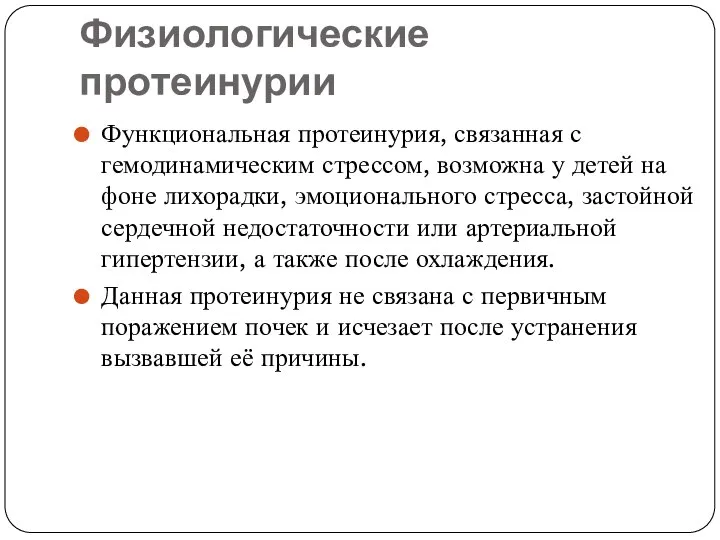 Физиологические протеинурии

Функциональная протеинурия, связанная с гемодинамическим стрессом, возможна у детей на фоне лихорадки, эмоционального стресса, застойной сердечной недостаточности или артериальной гипертензии, а также после охлаждения.

Данная протеинурия не связана с первичным поражением почек и исчезает после устранения вызвавшей её причины.